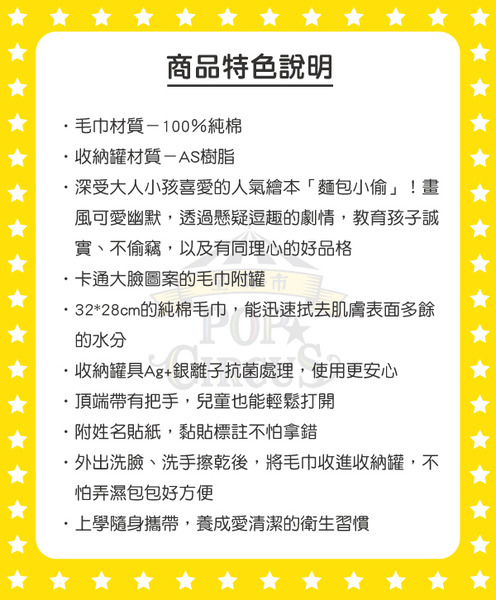 商品特色說明

・毛巾材質－100%純棉

・收納罐材質－AS樹脂

・深受大人小孩喜愛的人氣繪本「麵包小偷」！畫風可愛幽默，透過懸疑逗趣的劇情，教育孩子誠實、不偷竊，以及有同理心的好品格

・卡通大臉圖案的毛巾附罐

・32*28cm的純棉毛巾，能迅速拭去肌膚表面多餘的水分

・收納罐具Ag+銀離子抗菌處理，使用更安心

・頂端帶有把手，兒童也能輕鬆打開

・附姓名貼紙，黏貼標註不怕拿錯

・外出洗臉、洗手擦乾後，將毛巾收進收納罐，不怕弄濕包包好方便

・上學隨身攜帶，養成愛清潔的衛生習慣

POP CIRCUS